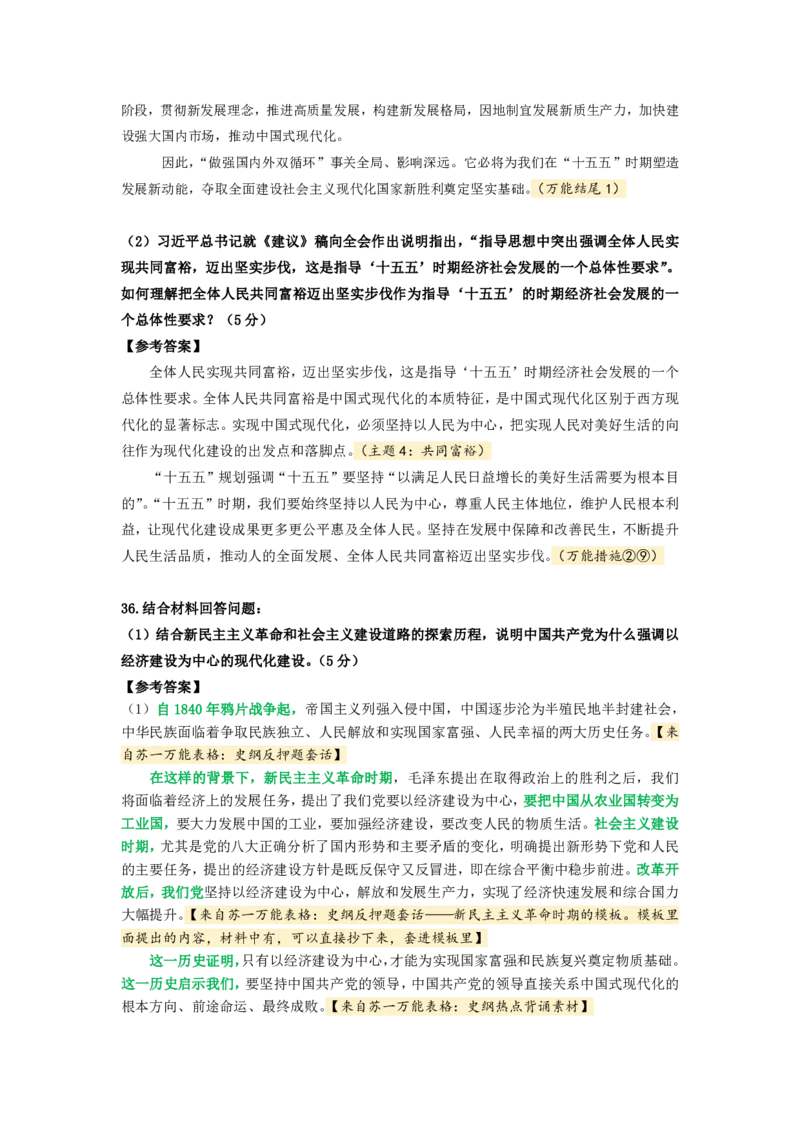 阶段，贯彻新发展理念，推进高质量发展，构建新发展格局，因地制宜发展新质生产力，加快建设强大国内市场，推动中国式现代化。

因此，“做强国内外双循环”事关全局、影响深远。它必将为我们在“十五五”时期塑造发展新动能，夺取全面建设社会主义现代化国家新胜利奠定坚实基础。（万能结尾1）

（2）习近平总书记就《建议》稿向全会作出说明指出，“指导思想中突出强调全体人民实现共同富裕，迈出坚实步伐，这是指导‘十五五’时期经济社会发展的一个总体性要求”。如何理解把全体人民共同富裕迈出坚实步伐作为指导‘十五五’的时期经济社会发展的一个总体性要求？（5分）

【参考答案】

全体人民实现共同富裕，迈出坚实步伐，这是指导‘十五五’时期经济社会发展的一个总体性要求。全体人民共同富裕是中国式现代化的本质特征，是中国式现代化区别于西方现代化的显著标志。实现中国式现代化，必须坚持以人民为中心，把实现人民对美好生活的向往作为现代化建设的出发点和落脚点。（主题4：共同富裕）

“十五五”规划强调“十五五”要坚持“以满足人民日益增长的美好生活需要为根本目的”。“十五五”时期，我们要始终坚持以人民为中心，尊重人民主体地位，维护人民根本利益，让现代化建设成果更多更公平惠及全体人民。坚持在发展中保障和改善民生，不断提升人民生活品质，推动人的全面发展、全体人民共同富裕迈出坚实步伐。（万能措施②⑨）

36.结合材料回答问题：

（1）结合新民主主义革命和社会主义建设道路的探索历程，说明中国共产党为什么强调以经济建设为中心的现代化建设。（5分）

【参考答案】

（1）自1840年鸦片战争起，帝国主义列强入侵中国，中国逐步沦为半殖民地半封建社会，中华民族面临着争取民族独立、人民解放和实现国家富强、人民幸福的两大历史任务。【来自苏一万能表格：史纲反押题套话】

在这样的背景下，新民主主义革命时期，毛泽东提出在取得政治上的胜利之后，我们将面临着经济上的发展任务，提出了我们党要以经济建设为中心，要把中国从农业国转变为工业国，要大力发展中国的工业，要加强经济建设，要改变人民的物质生活。社会主义建设时期，尤其是党的八大正确分析了国内形势和主要矛盾的变化，明确提出新形势下党和人民的主要任务，提出的经济建设方针是既反保守又反冒进，即在综合平衡中稳步前进。改革开放后，我们党坚持以经济建设为中心，解放和发展生产力，实现了经济快速发展和综合国力大幅提升。【来自苏一万能表格：史纲反押题套话——新民主主义革命时期的模板。模板里面提出的内容，材料中有，可以直接抄下来，套进模板里】

这一历史证明，只有以经济建设为中心，才能为实现国家富强和民族复兴奠定物质基础。这一历史启示我们，要坚持中国共产党的领导，中国共产党的领导直接关系中国式现代化的根本方向、前途命运、最终成败。【来自苏一万能表格：史纲热点背诵素材】